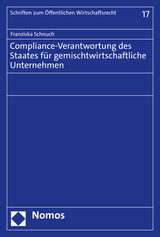 Schriften zum Öffentlichen Wirtschaftsrecht 17

Franziska Schnuch

Compliance-Verantwortung des Staates für gemischtwirtschaftliche Unternehmen

Nomos